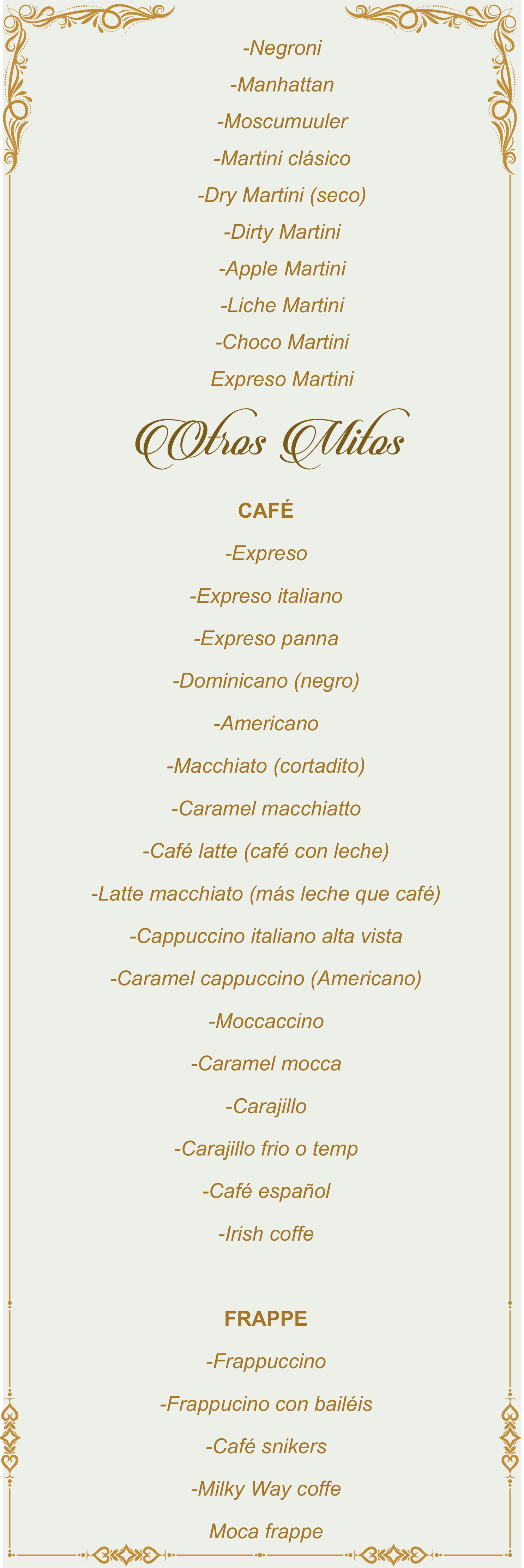 -Negroni

-Manhattan

-Moscumuuler

-Martini clásico

-Dry Martini (seco)

-Dirty Martini

-Apple Martini

-Liche Martini

-Choco Martini

Expreso Martini

Otros Mitos

CAFÉ

-Expreso

-Expreso italiano

-Expreso panna

-Dominicano (negro)

-Americano

-Macchiato (cortadito)

-Caramel macchiatto

-Café latte (café con leche)

-Latte macchiato (más leche que café)

-Cappuccino italiano alta vista

-Caramel cappuccino (Americano)

-Moccaccino

-Caramel mocca

-Carajillo

-Carajillo frio o temp

-Café español

-Irish coffe

FRAPPE

-Frappuccino

-Frappucino con bailéis

-Café snikers

-Milky Way coffe

Moca frappe